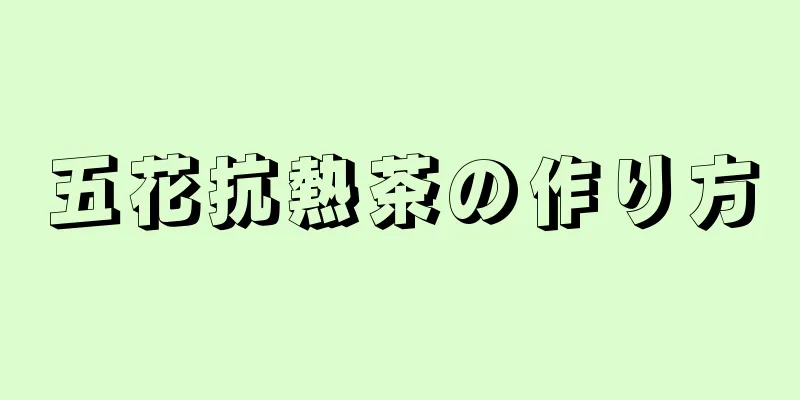 五花抗熱茶の作り方